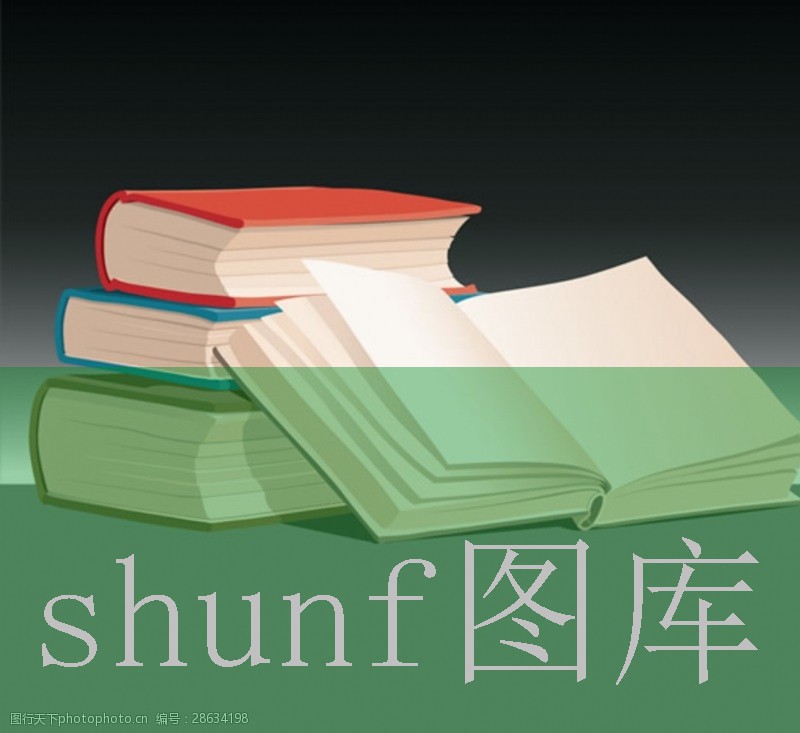 shunf图库

图行天下photophoto.cn 编号：28634198